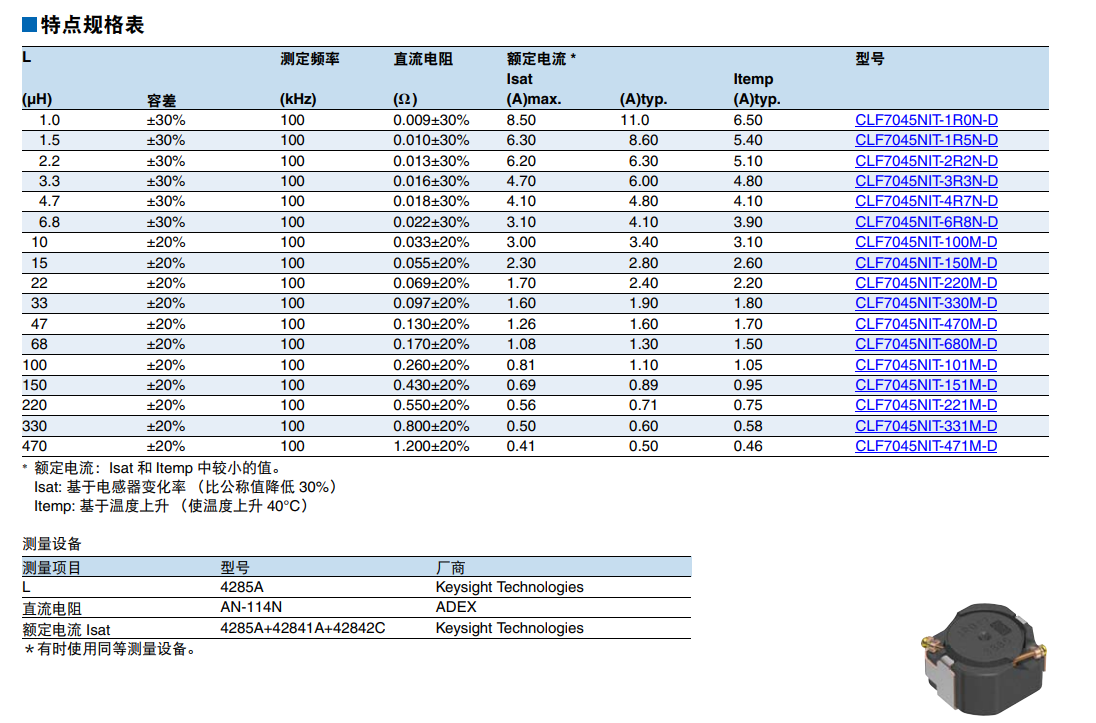 ■特点规格表

| L (μH) | 容差 | 测定频率 (kHz) | 直流电阻 (Ω) | 额定电流 * Isat (A)max. | (A)typ. | Itemp (A)typ. | 型号 |
|---|---|---|---|---|---|---|---|
| 1.0 | ±30% | 100 | 0.009±30% | 8.50 | 11.0 | 6.50 | CLF7045NIT-1R0N-D |
| 1.5 | ±30% | 100 | 0.010±30% | 6.30 | 8.60 | 5.40 | CLF7045NIT-1R5N-D |
| 2.2 | ±30% | 100 | 0.013±30% | 6.20 | 6.30 | 5.10 | CLF7045NIT-2R2N-D |
| 3.3 | ±30% | 100 | 0.016±30% | 4.70 | 6.00 | 4.80 | CLF7045NIT-3R3N-D |
| 4.7 | ±30% | 100 | 0.018±30% | 4.10 | 4.80 | 4.10 | CLF7045NIT-4R7N-D |
| 6.8 | ±30% | 100 | 0.022±30% | 3.10 | 4.10 | 3.90 | CLF7045NIT-6R8N-D |
| 10 | ±20% | 100 | 0.033±20% | 3.00 | 3.40 | 3.10 | CLF7045NIT-100M-D |
| 15 | ±20% | 100 | 0.055±20% | 2.30 | 2.80 | 2.60 | CLF7045NIT-150M-D |
| 22 | ±20% | 100 | 0.069±20% | 1.70 | 2.40 | 2.20 | CLF7045NIT-220M-D |
| 33 | ±20% | 100 | 0.097±20% | 1.60 | 1.90 | 1.80 | CLF7045NIT-330M-D |
| 47 | ±20% | 100 | 0.130±20% | 1.26 | 1.60 | 1.70 | CLF7045NIT-470M-D |
| 68 | ±20% | 100 | 0.170±20% | 1.08 | 1.30 | 1.50 | CLF7045NIT-680M-D |
| 100 | ±20% | 100 | 0.260±20% | 0.81 | 1.10 | 1.05 | CLF7045NIT-101M-D |
| 150 | ±20% | 100 | 0.430±20% | 0.69 | 0.89 | 0.95 | CLF7045NIT-151M-D |
| 220 | ±20% | 100 | 0.550±20% | 0.56 | 0.71 | 0.75 | CLF7045NIT-221M-D |
| 330 | ±20% | 100 | 0.800±20% | 0.50 | 0.60 | 0.58 | CLF7045NIT-331M-D |
| 470 | ±20% | 100 | 1.200±20% | 0.41 | 0.50 | 0.46 | CLF7045NIT-471M-D |

* 额定电流：Isat 和 Itemp 中较小的值。
Isat: 基于电感器变化率 （比公称值降低 30%）
Itemp: 基于温度上升 （使温度上升 40°C）

测量设备

| 测量项目 | 型号 | 厂商 |
|---|---|---|
| L | 4285A | Keysight Technologies |
| 直流电阻 | AN-114N | ADEX |
| 额定电流 Isat | 4285A+42841A+42842C | Keysight Technologies |

＊有时使用同等测量设备。